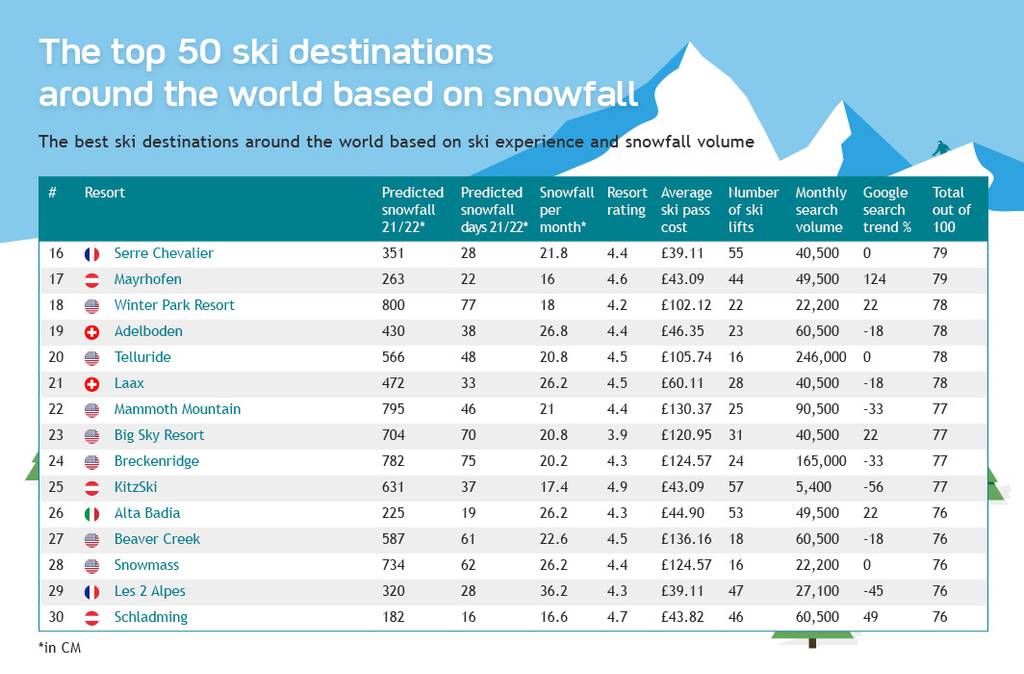 The top 50 ski destinations around the world based on snowfall

The best ski destinations around the world based on ski experience and snowfall volume

| # | Resort | Predicted snowfall 21/22* | Predicted snowfall days 21/22* | Snowfall per month* | Resort rating | Average ski pass cost | Number of ski lifts | Monthly search volume | Google search trend % | Total out of 100 |
|---|---|---|---|---|---|---|---|---|---|---|
| 16 | Serre Chevalier | 351 | 28 | 21.8 | 4.4 | £39.11 | 55 | 40,500 | 0 | 79 |
| 17 | Mayrhofen | 263 | 22 | 16 | 4.6 | £43.09 | 44 | 49,500 | 124 | 79 |
| 18 | Winter Park Resort | 800 | 77 | 18 | 4.2 | £102.12 | 22 | 22,200 | 22 | 78 |
| 19 | Adelboden | 430 | 38 | 26.8 | 4.4 | £46.35 | 23 | 60,500 | -18 | 78 |
| 20 | Telluride | 566 | 48 | 20.8 | 4.5 | £105.74 | 16 | 246,000 | 0 | 78 |
| 21 | Laax | 472 | 33 | 26.2 | 4.5 | £60.11 | 28 | 40,500 | -18 | 78 |
| 22 | Mammoth Mountain | 795 | 46 | 21 | 4.4 | £130.37 | 25 | 90,500 | -33 | 77 |
| 23 | Big Sky Resort | 704 | 70 | 20.8 | 3.9 | £120.95 | 31 | 40,500 | 22 | 77 |
| 24 | Breckenridge | 782 | 75 | 20.2 | 4.3 | £124.57 | 24 | 165,000 | -33 | 77 |
| 25 | KitzSki | 631 | 37 | 17.4 | 4.9 | £43.09 | 57 | 5,400 | -56 | 77 |
| 26 | Alta Badia | 225 | 19 | 26.2 | 4.3 | £44.90 | 53 | 49,500 | 22 | 76 |
| 27 | Beaver Creek | 587 | 61 | 22.6 | 4.5 | £136.16 | 18 | 60,500 | -18 | 76 |
| 28 | Snowmass | 734 | 62 | 26.2 | 4.4 | £124.57 | 16 | 22,200 | 0 | 76 |
| 29 | Les 2 Alpes | 320 | 28 | 36.2 | 4.3 | £39.11 | 47 | 27,100 | -45 | 76 |
| 30 | Schladming | 182 | 16 | 16.6 | 4.7 | £43.82 | 46 | 60,500 | 49 | 76 |

*in CM